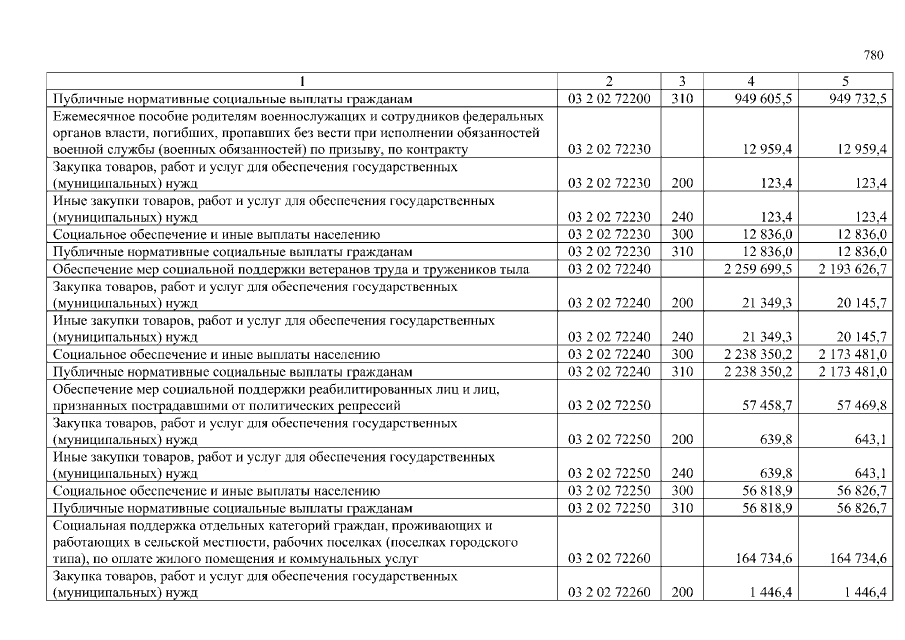 780

| 1 | 2 | 3 | 4 | 5 |
|---|---|---|---|---|
| Публичные нормативные социальные выплаты гражданам | 03 2 02 72200 | 310 | 949 605,5 | 949 732,5 |
| Ежемесячное пособие родителям военнослужащих и сотрудников федеральных органов власти, погибших, пропавших без вести при исполнении обязанностей военной службы (военных обязанностей) по призыву, по контракту | 03 2 02 72230 |  | 12 959,4 | 12 959,4 |
| Закупка товаров, работ и услуг для обеспечения государственных (муниципальных) нужд | 03 2 02 72230 | 200 | 123,4 | 123,4 |
| Иные закупки товаров, работ и услуг для обеспечения государственных (муниципальных) нужд | 03 2 02 72230 | 240 | 123,4 | 123,4 |
| Социальное обеспечение и иные выплаты населению | 03 2 02 72230 | 300 | 12 836,0 | 12 836,0 |
| Публичные нормативные социальные выплаты гражданам | 03 2 02 72230 | 310 | 12 836,0 | 12 836,0 |
| Обеспечение мер социальной поддержки ветеранов труда и тружеников тыла | 03 2 02 72240 |  | 2 259 699,5 | 2 193 626,7 |
| Закупка товаров, работ и услуг для обеспечения государственных (муниципальных) нужд | 03 2 02 72240 | 200 | 21 349,3 | 20 145,7 |
| Иные закупки товаров, работ и услуг для обеспечения государственных (муниципальных) нужд | 03 2 02 72240 | 240 | 21 349,3 | 20 145,7 |
| Социальное обеспечение и иные выплаты населению | 03 2 02 72240 | 300 | 2 238 350,2 | 2 173 481,0 |
| Публичные нормативные социальные выплаты гражданам | 03 2 02 72240 | 310 | 2 238 350,2 | 2 173 481,0 |
| Обеспечение мер социальной поддержки реабилитированных лиц и лиц, признанных пострадавшими от политических репрессий | 03 2 02 72250 |  | 57 458,7 | 57 469,8 |
| Закупка товаров, работ и услуг для обеспечения государственных (муниципальных) нужд | 03 2 02 72250 | 200 | 639,8 | 643,1 |
| Иные закупки товаров, работ и услуг для обеспечения государственных (муниципальных) нужд | 03 2 02 72250 | 240 | 639,8 | 643,1 |
| Социальное обеспечение и иные выплаты населению | 03 2 02 72250 | 300 | 56 818,9 | 56 826,7 |
| Публичные нормативные социальные выплаты гражданам | 03 2 02 72250 | 310 | 56 818,9 | 56 826,7 |
| Социальная поддержка отдельных категорий граждан, проживающих и работающих в сельской местности, рабочих поселках (поселках городского типа), по оплате жилого помещения и коммунальных услуг | 03 2 02 72260 |  | 164 734,6 | 164 734,6 |
| Закупка товаров, работ и услуг для обеспечения государственных (муниципальных) нужд | 03 2 02 72260 | 200 | 1 446,4 | 1 446,4 |